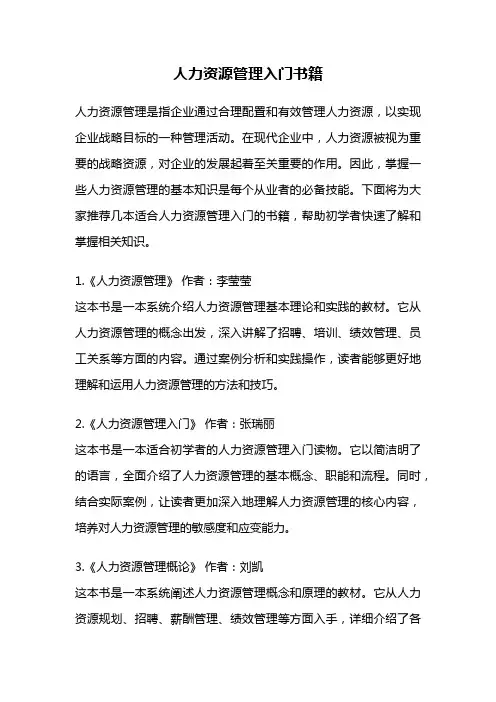 人力资源管理入门书籍

人力资源管理是指企业通过合理配置和有效管理人力资源，以实现企业战略目标的一种管理活动。在现代企业中，人力资源被视为重要的战略资源，对企业的发展起着至关重要的作用。因此，掌握一些人力资源管理的基本知识是每个从业者的必备技能。下面将为大家推荐几本适合人力资源管理入门的书籍，帮助初学者快速了解和掌握相关知识。

1.《人力资源管理》 作者：李莹莹
这本书是一本系统介绍人力资源管理基本理论和实践的教材。它从人力资源管理的概念出发，深入讲解了招聘、培训、绩效管理、员工关系等方面的内容。通过案例分析和实践操作，读者能够更好地理解和运用人力资源管理的方法和技巧。

2.《人力资源管理入门》 作者：张瑞丽
这本书是一本适合初学者的人力资源管理入门读物。它以简洁明了的语言，全面介绍了人力资源管理的基本概念、职能和流程。同时，结合实际案例，让读者更加深入地理解人力资源管理的核心内容，培养对人力资源管理的敏感度和应变能力。

3.《人力资源管理概论》 作者：刘凯
这本书是一本系统阐述人力资源管理概念和原理的教材。它从人力资源规划、招聘、薪酬管理、绩效管理等方面入手，详细介绍了各